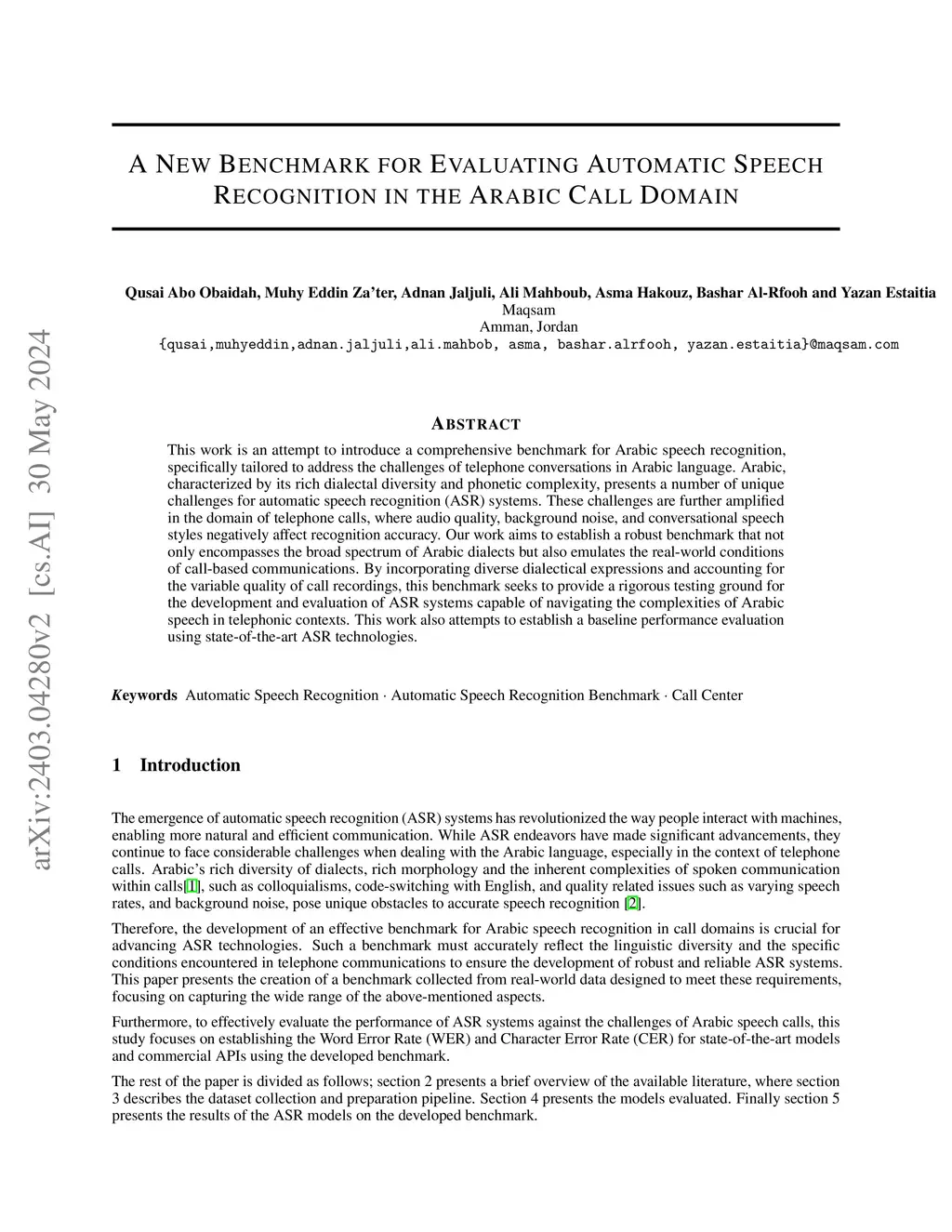 arXiv:2403.04280v2 [cs.AI] 30 May 2024

A NEW BENCHMARK FOR EVALUATING AUTOMATIC SPEECH RECOGNITION IN THE ARABIC CALL DOMAIN

Qusai Abo Obaidah, Muhy Eddin Za'ter, Adnan Jaljuli, Ali Mahboub, Asma Hakouz, Bashar Al-Rfooh and Yazan Estaitia
Maqsam
Amman, Jordan
{qusai,muhyeddin,adnan.jaljuli,ali.mahbob, asma, bashar.alrfooh, yazan.estaitia}@maqsam.com

ABSTRACT

This work is an attempt to introduce a comprehensive benchmark for Arabic speech recognition, specifically tailored to address the challenges of telephone conversations in Arabic language. Arabic, characterized by its rich dialectal diversity and phonetic complexity, presents a number of unique challenges for automatic speech recognition (ASR) systems. These challenges are further amplified in the domain of telephone calls, where audio quality, background noise, and conversational speech styles negatively affect recognition accuracy. Our work aims to establish a robust benchmark that not only encompasses the broad spectrum of Arabic dialects but also emulates the real-world conditions of call-based communications. By incorporating diverse dialectical expressions and accounting for the variable quality of call recordings, this benchmark seeks to provide a rigorous testing ground for the development and evaluation of ASR systems capable of navigating the complexities of Arabic speech in telephonic contexts. This work also attempts to establish a baseline performance evaluation using state-of-the-art ASR technologies.

Keywords Automatic Speech Recognition · Automatic Speech Recognition Benchmark · Call Center

1 Introduction

The emergence of automatic speech recognition (ASR) systems has revolutionized the way people interact with machines, enabling more natural and efficient communication. While ASR endeavors have made significant advancements, they continue to face considerable challenges when dealing with the Arabic language, especially in the context of telephone calls. Arabic's rich diversity of dialects, rich morphology and the inherent complexities of spoken communication within calls[1], such as colloquialisms, code-switching with English, and quality related issues such as varying speech rates, and background noise, pose unique obstacles to accurate speech recognition [2].

Therefore, the development of an effective benchmark for Arabic speech recognition in call domains is crucial for advancing ASR technologies. Such a benchmark must accurately reflect the linguistic diversity and the specific conditions encountered in telephone communications to ensure the development of robust and reliable ASR systems. This paper presents the creation of a benchmark collected from real-world data designed to meet these requirements, focusing on capturing the wide range of the above-mentioned aspects.

Furthermore, to effectively evaluate the performance of ASR systems against the challenges of Arabic speech calls, this study focuses on establishing the Word Error Rate (WER) and Character Error Rate (CER) for state-of-the-art models and commercial APIs using the developed benchmark.

The rest of the paper is divided as follows; section 2 presents a brief overview of the available literature, where section 3 describes the dataset collection and preparation pipeline. Section 4 presents the models evaluated. Finally section 5 presents the results of the ASR models on the developed benchmark.